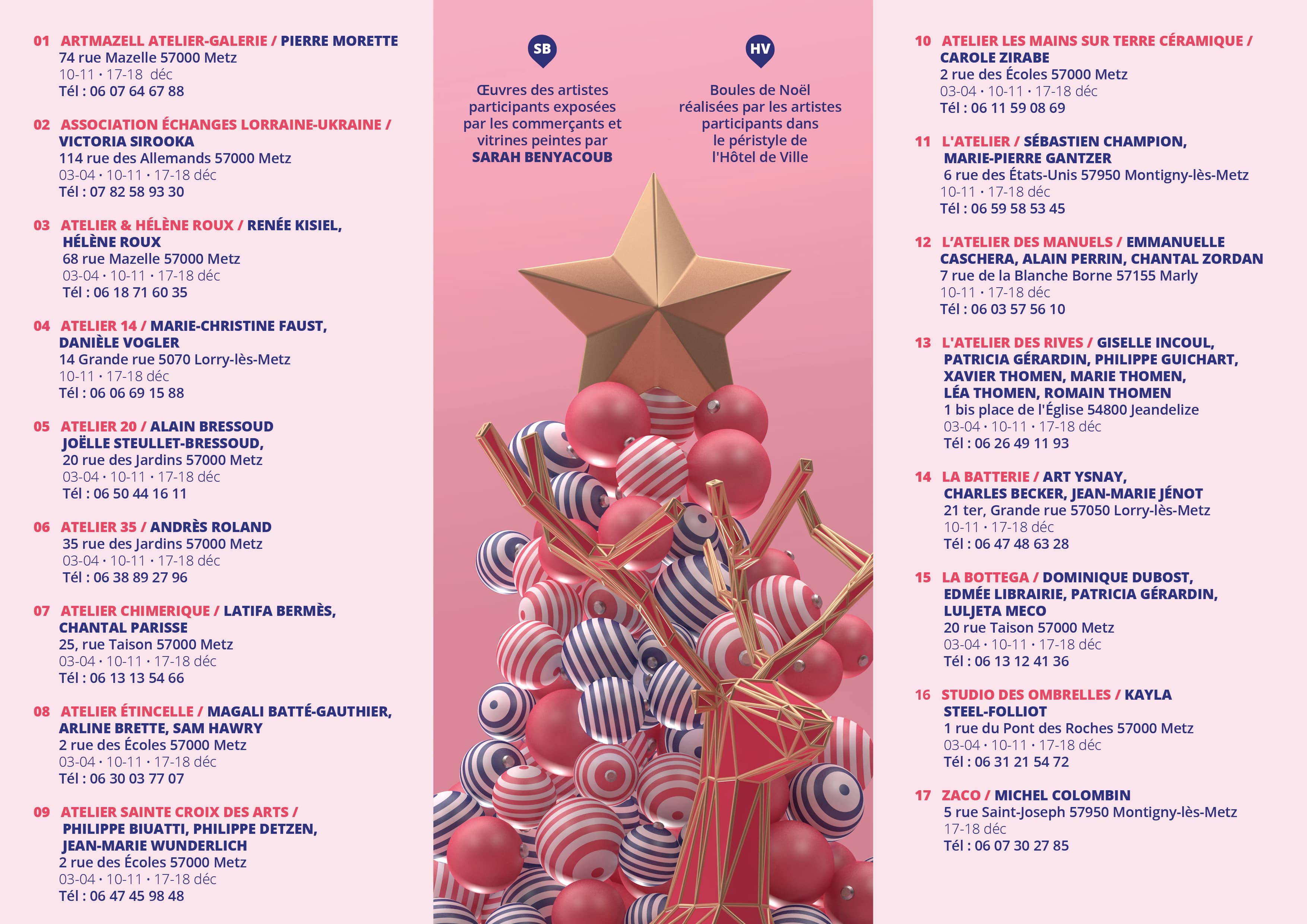 01 ARTMAZELL ATELIER-GALERIE / PIERRE MORETTE
74 rue Mazelle 57000 Metz
10-11 • 17-18 déc
Tél : 06 07 64 67 88

02 ASSOCIATION ÉCHANGES LORRAINE-UKRAINE / VICTORIA SIROOKA
114 rue des Allemands 57000 Metz
03-04 • 10-11 • 17-18 déc
Tél : 07 82 58 93 30

03 ATELIER & HÉLÈNE ROUX / RENÉE KISIEL, HÉLÈNE ROUX
68 rue Mazelle 57000 Metz
03-04 • 10-11 • 17-18 déc
Tél : 06 18 71 60 35

04 ATELIER 14 / MARIE-CHRISTINE FAUST, DANIÈLE VOGLER
14 Grande rue 5070 Lorry-lès-Metz
10-11 • 17-18 déc
Tél : 06 06 69 15 88

05 ATELIER 20 / ALAIN BRESSOUD JOËLLE STEULLET-BRESSOUD,
20 rue des Jardins 57000 Metz
03-04 • 10-11 • 17-18 déc
Tél : 06 50 44 16 11

06 ATELIER 35 / ANDRÈS ROLAND
35 rue des Jardins 57000 Metz
03-04 • 10-11 • 17-18 déc
Tél : 06 38 89 27 96

07 ATELIER CHIMERIQUE / LATIFA BERMÈS, CHANTAL PARISSE
25, rue Taison 57000 Metz
03-04 • 10-11 • 17-18 déc
Tél : 06 13 13 54 66

08 ATELIER ÉTINCELLE / MAGALI BATTÉ-GAUTHIER, ARLINE BRETTE, SAM HAWRY
2 rue des Écoles 57000 Metz
03-04 • 10-11 • 17-18 déc
Tél : 06 30 03 77 07

09 ATELIER SAINTE CROIX DES ARTS / PHILIPPE BIUATTI, PHILIPPE DETZEN, JEAN-MARIE WUNDERLICH
2 rue des Écoles 57000 Metz
03-04 • 10-11 • 17-18 déc
Tél : 06 47 45 98 48

SB
Œuvres des artistes participants exposées par les commerçants et vitrines peintes par SARAH BENYACOUB

HV
Boules de Noël réalisées par les artistes participants dans le péristyle de l'Hôtel de Ville

10 ATELIER LES MAINS SUR TERRE CÉRAMIQUE / CAROLE ZIRABE
2 rue des Écoles 57000 Metz
03-04 • 10-11 • 17-18 déc
Tél : 06 11 59 08 69

11 L'ATELIER / SÉBASTIEN CHAMPION, MARIE-PIERRE GANTZER
6 rue des États-Unis 57950 Montigny-lès-Metz
10-11 • 17-18 déc
Tél : 06 59 58 53 45

12 L'ATELIER DES MANUELS / EMMANUELLE CASCHERA, ALAIN PERRIN, CHANTAL ZORDAN
7 rue de la Blanche Borne 57155 Marly
10-11 • 17-18 déc
Tél : 06 03 57 56 10

13 L'ATELIER DES RIVES / GISELLE INCOUL, PATRICIA GÉRARDIN, PHILIPPE GUICHART, XAVIER THOMEN, MARIE THOMEN, LÉA THOMEN, ROMAIN THOMEN
1 bis place de l'Église 54800 Jeandelize
03-04 • 10-11 • 17-18 déc
Tél : 06 26 49 11 93

14 LA BATTERIE / ART YSNAY, CHARLES BECKER, JEAN-MARIE JÉNOT
21 ter, Grande rue 57050 Lorry-lès-Metz
10-11 • 17-18 déc
Tél : 06 47 48 63 28

15 LA BOTTEGA / DOMINIQUE DUBOST, EDMÉE LIBRAIRIE, PATRICIA GÉRARDIN, LULJETA MECO
20 rue Taison 57000 Metz
03-04 • 10-11 • 17-18 déc
Tél : 06 13 12 41 36

16 STUDIO DES OMBRELLES / KAYLA STEEL-FOLLIOT
1 rue du Pont des Roches 57000 Metz
03-04 • 10-11 • 17-18 déc
Tél : 06 31 21 54 72

17 ZACO / MICHEL COLOMBIN
5 rue Saint-Joseph 57950 Montigny-lès-Metz
17-18 déc
Tél : 06 07 30 27 85